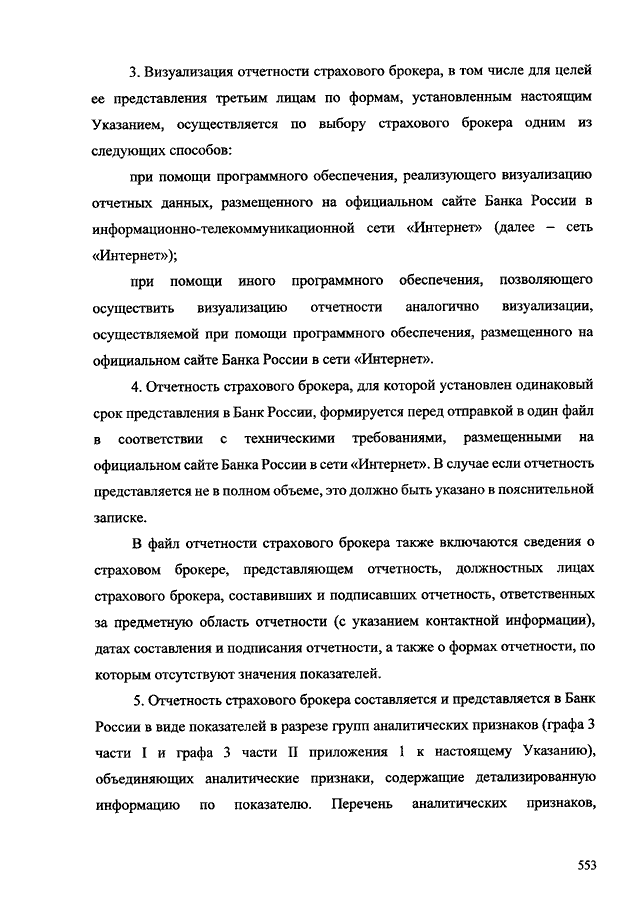 3. Визуализация отчетности страхового брокера, в том числе для целей ее представления третьим лицам по формам, установленным настоящим Указанием, осуществляется по выбору страхового брокера одним из следующих способов:

при помощи программного обеспечения, реализующего визуализацию отчетных данных, размещенного на официальном сайте Банка России в информационно-телекоммуникационной сети «Интернет» (далее – сеть «Интернет»);

при помощи иного программного обеспечения, позволяющего осуществить визуализацию отчетности аналогично визуализации, осуществляемой при помощи программного обеспечения, размещенного на официальном сайте Банка России в сети «Интернет».

4. Отчетность страхового брокера, для которой установлен одинаковый срок представления в Банк России, формируется перед отправкой в один файл в соответствии с техническими требованиями, размещенными на официальном сайте Банка России в сети «Интернет». В случае если отчетность представляется не в полном объеме, это должно быть указано в пояснительной записке.

В файл отчетности страхового брокера также включаются сведения о страховом брокере, представляющем отчетность, должностных лицах страхового брокера, составивших и подписавших отчетность, ответственных за предметную область отчетности (с указанием контактной информации), датах составления и подписания отчетности, а также о формах отчетности, по которым отсутствуют значения показателей.

5. Отчетность страхового брокера составляется и представляется в Банк России в виде показателей в разрезе групп аналитических признаков (графа 3 части I и графа 3 части II приложения 1 к настоящему Указанию), объединяющих аналитические признаки, содержащие детализированную информацию по показателю. Перечень аналитических признаков,

553